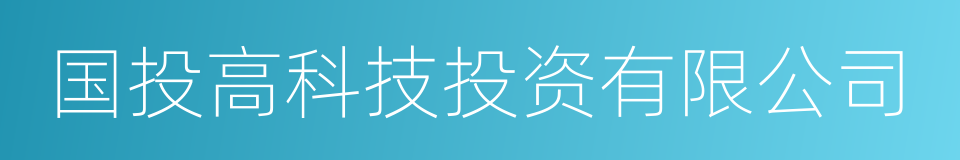 国投高科技投资有限公司